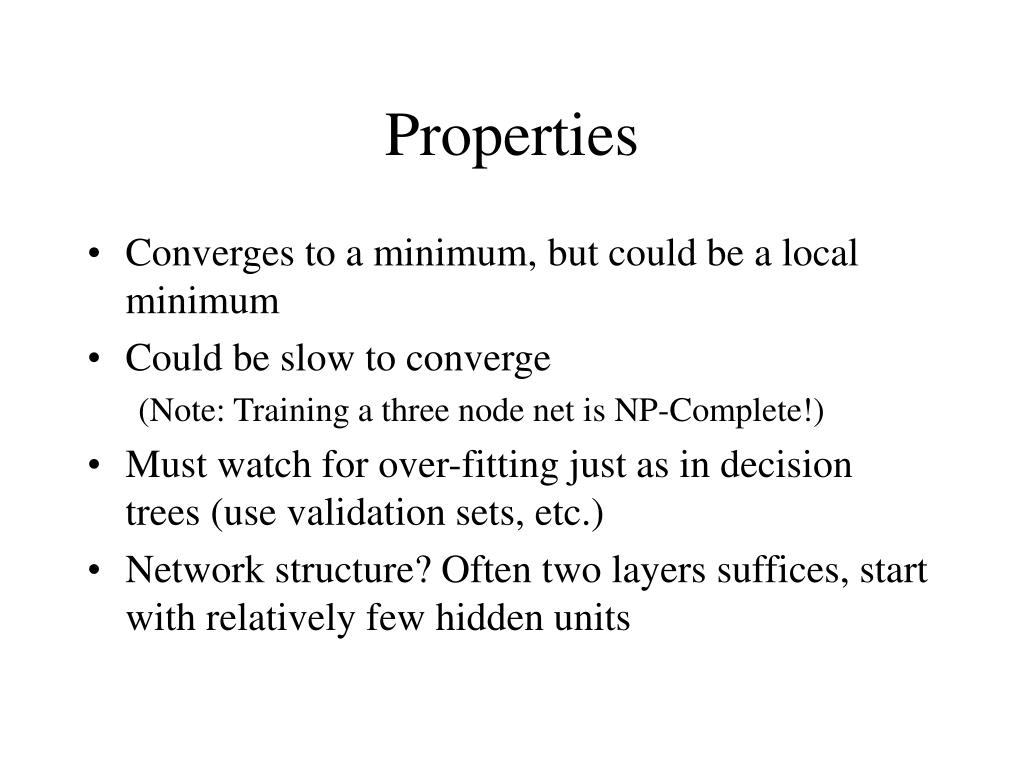 Properties

• Converges to a minimum, but could be a local minimum
• Could be slow to converge
(Note: Training a three node net is NP-Complete!)
• Must watch for over-fitting just as in decision trees (use validation sets, etc.)
• Network structure? Often two layers suffices, start with relatively few hidden units